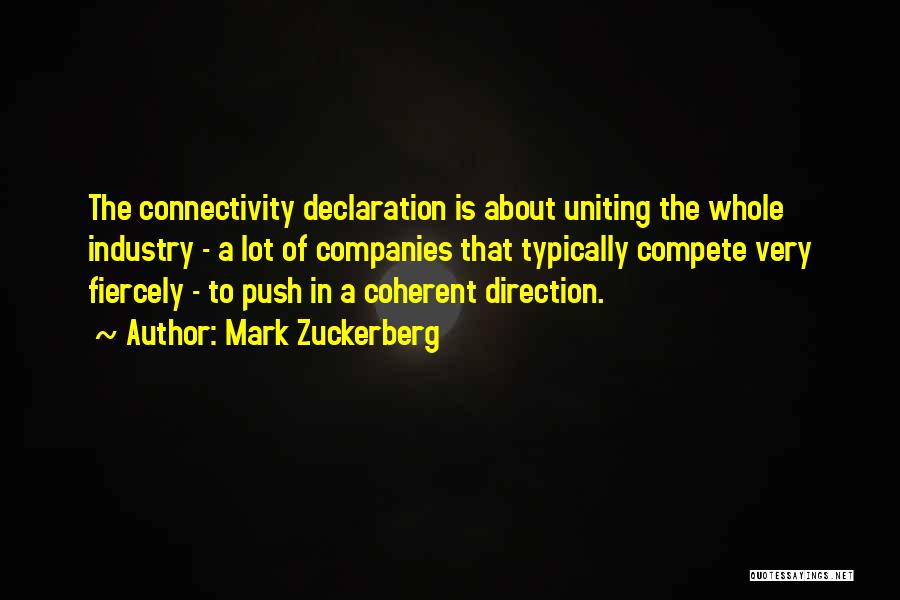 The connectivity declaration is about uniting the whole industry - a lot of companies that typically compete very fiercely - to push in a coherent direction.

~ Author: Mark Zuckerberg

QUOTESSAYINGS.NET